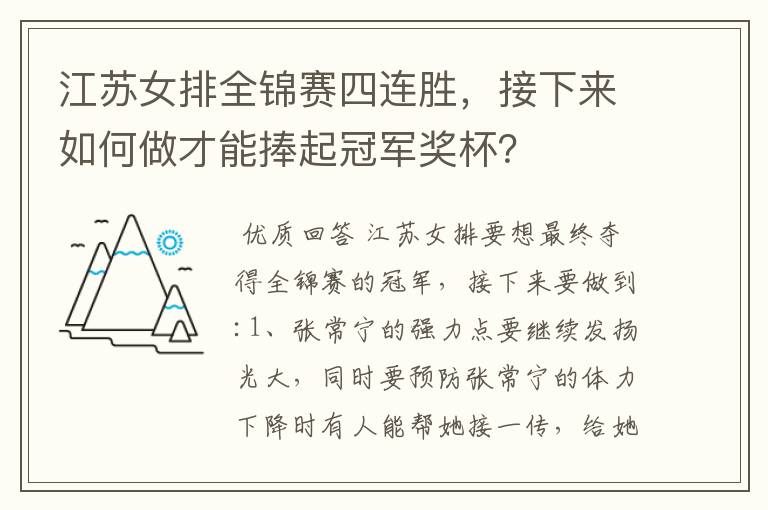 江苏女排全锦赛四连胜，接下来如何做才能捧起冠军奖杯？

优质回答 江苏女排要想最终夺得全锦赛的冠军，接下来要做到：1、张常宁的强力点要继续发扬光大，同时要预防张常宁的体力下降时有人能帮她接一传，给她